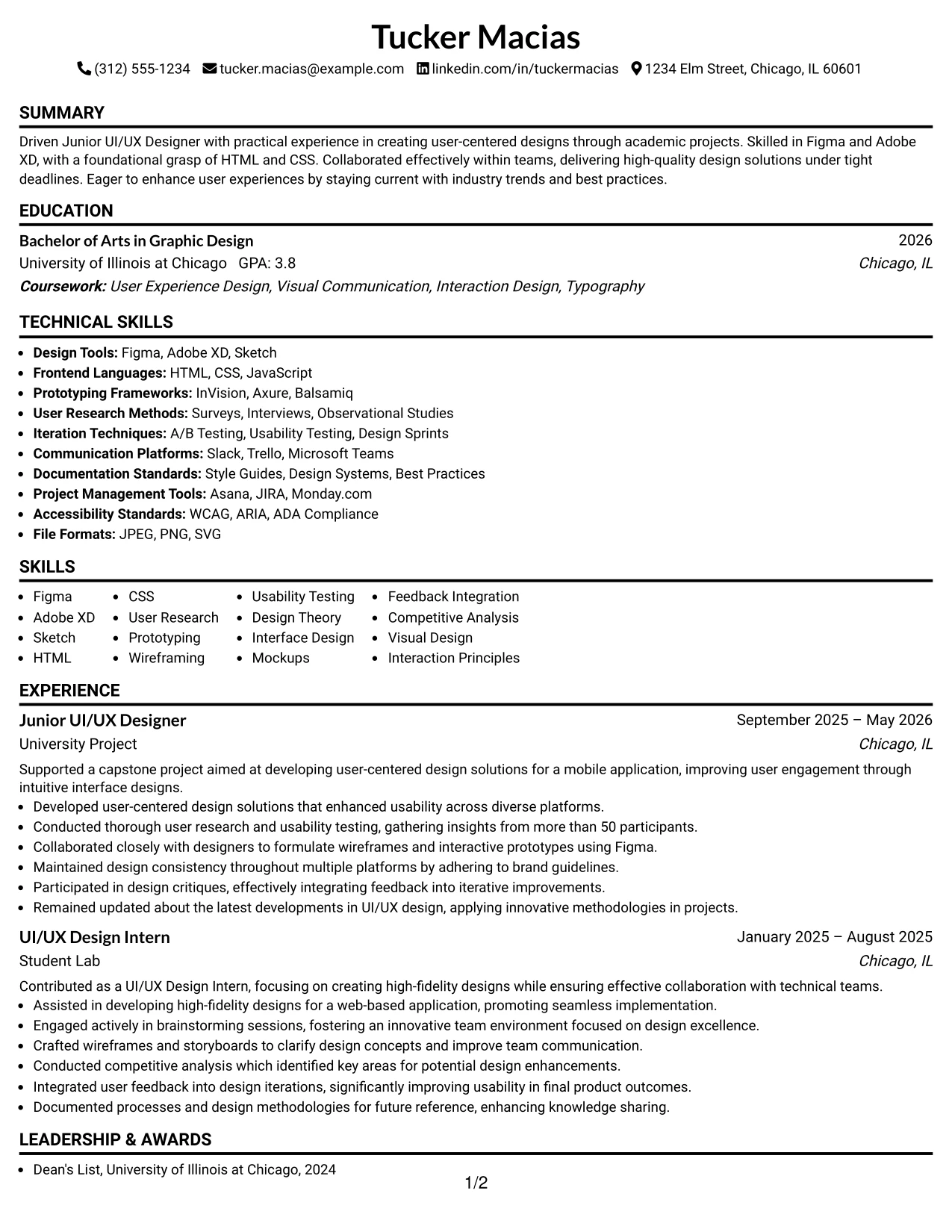 Tucker Macias

(312) 555-1234 tucker.macias@example.com linkedin.com/in/tuckermacias 1234 Elm Street, Chicago, IL 60601

SUMMARY

Driven Junior UI/UX Designer with practical experience in creating user-centered designs through academic projects. Skilled in Figma and Adobe XD, with a foundational grasp of HTML and CSS. Collaborated effectively within teams, delivering high-quality design solutions under tight deadlines. Eager to enhance user experiences by staying current with industry trends and best practices.

EDUCATION

Bachelor of Arts in Graphic Design
2026
University of Illinois at Chicago GPA: 3.8
Chicago, IL
Coursework: User Experience Design, Visual Communication, Interaction Design, Typography

TECHNICAL SKILLS

• Design Tools: Figma, Adobe XD, Sketch
• Frontend Languages: HTML, CSS, JavaScript
• Prototyping Frameworks: InVision, Axure, Balsamiq
• User Research Methods: Surveys, Interviews, Observational Studies
• Iteration Techniques: A/B Testing, Usability Testing, Design Sprints
• Communication Platforms: Slack, Trello, Microsoft Teams
• Documentation Standards: Style Guides, Design Systems, Best Practices
• Project Management Tools: Asana, JIRA, Monday.com
• Accessibility Standards: WCAG, ARIA, ADA Compliance
• File Formats: JPEG, PNG, SVG

SKILLS

• Figma
• Adobe XD
• Sketch
• HTML
• CSS
• User Research
• Prototyping
• Wireframing
• Usability Testing
• Design Theory
• Interface Design
• Mockups
• Feedback Integration
• Competitive Analysis
• Visual Design
• Interaction Principles

EXPERIENCE

Junior UI/UX Designer
September 2025 – May 2026
University Project
Chicago, IL

Supported a capstone project aimed at developing user-centered design solutions for a mobile application, improving user engagement through intuitive interface designs.
• Developed user-centered design solutions that enhanced usability across diverse platforms.
• Conducted thorough user research and usability testing, gathering insights from more than 50 participants.
• Collaborated closely with designers to formulate wireframes and interactive prototypes using Figma.
• Maintained design consistency throughout multiple platforms by adhering to brand guidelines.
• Participated in design critiques, effectively integrating feedback into iterative improvements.
• Remained updated about the latest developments in UI/UX design, applying innovative methodologies in projects.

UI/UX Design Intern
January 2025 – August 2025
Student Lab
Chicago, IL

Contributed as a UI/UX Design Intern, focusing on creating high-fidelity designs while ensuring effective collaboration with technical teams.
• Assisted in developing high-fidelity designs for a web-based application, promoting seamless implementation.
• Engaged actively in brainstorming sessions, fostering an innovative team environment focused on design excellence.
• Crafted wireframes and storyboards to clarify design concepts and improve team communication.
• Conducted competitive analysis which identified key areas for potential design enhancements.
• Integrated user feedback into design iterations, significantly improving usability in final product outcomes.
• Documented processes and design methodologies for future reference, enhancing knowledge sharing.

LEADERSHIP & AWARDS

• Dean's List, University of Illinois at Chicago, 2024

1/2